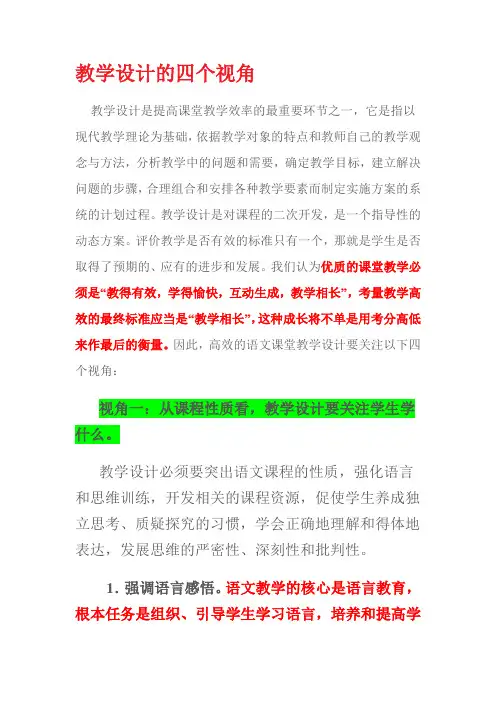 教学设计的四个视角

教学设计是提高课堂教学效率的最重要环节之一，它是指以现代教学理论为基础，依据教学对象的特点和教师自己的教学观念与方法，分析教学中的问题和需要，确定教学目标，建立解决问题的步骤，合理组合和安排各种教学要素而制定实施方案的系统的计划过程。教学设计是对课程的二次开发，是一个指导性的动态方案。评价教学是否有效的标准只有一个，那就是学生是否取得了预期的、应有的进步和发展。我们认为优质的课堂教学必须是“教得有效，学得愉快，互动生成，教学相长”，考量教学高效的最终标准应当是“教学相长”，这种成长将不单是用考分高低来作最后的衡量。因此，高效的语文课堂教学设计要关注以下四个视角：

视角一：从课程性质看，教学设计要关注学生学什么。

教学设计必须要突出语文课程的性质，强化语言和思维训练，开发相关的课程资源，促使学生养成独立思考、质疑探究的习惯，学会正确地理解和得体地表达，发展思维的严密性、深刻性和批判性。

1. 强调语言感悟。语文教学的核心是语言教育，根本任务是组织、引导学生学习语言，培养和提高学